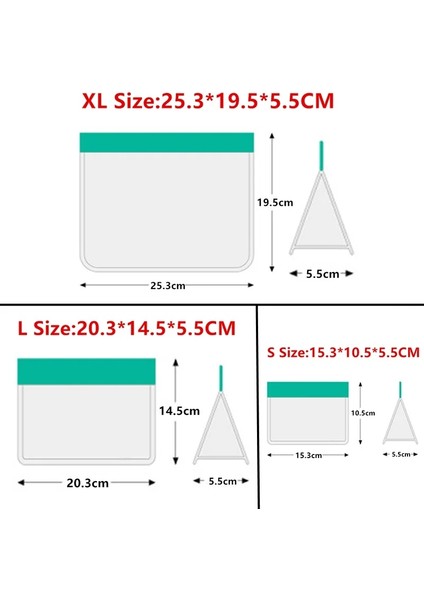 XL Size:25.3*19.5*5.5CM

19.5cm

25.3cm

5.5cm

L Size:20.3*14.5*5.5CM

14.5cm

20.3cm

5.5cm

S Size:15.3*10.5*5.5CM

10.5cm

15.3cm

5.5cm